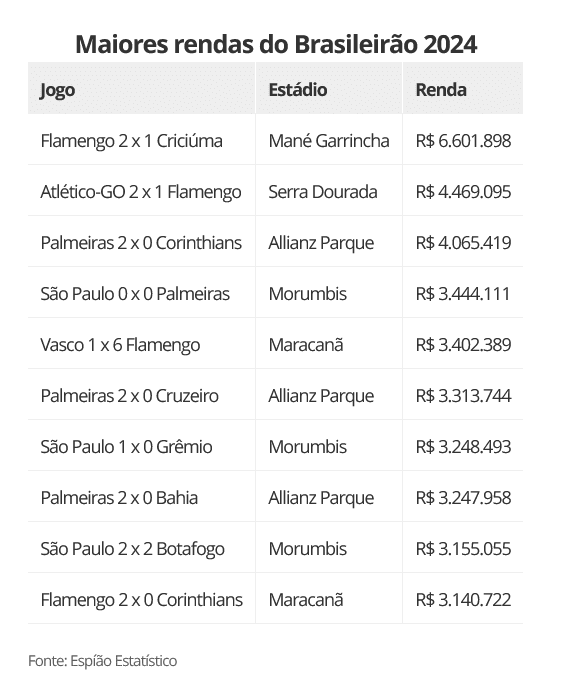 Maiores rendas do Brasileirão 2024

| Jogo | Estádio | Renda |
|---|---|---|
| Flamengo 2 x 1 Criciúma | Mané Garrincha | R$ 6.601.898 |
| Atlético-GO 2 x 1 Flamengo | Serra Dourada | R$ 4.469.095 |
| Palmeiras 2 x 0 Corinthians | Allianz Parque | R$ 4.065.419 |
| São Paulo 0 x 0 Palmeiras | Morumbis | R$ 3.444.111 |
| Vasco 1 x 6 Flamengo | Maracanã | R$ 3.402.389 |
| Palmeiras 2 x 0 Cruzeiro | Allianz Parque | R$ 3.313.744 |
| São Paulo 1 x 0 Grêmio | Morumbis | R$ 3.248.493 |
| Palmeiras 2 x 0 Bahia | Allianz Parque | R$ 3.247.958 |
| São Paulo 2 x 2 Botafogo | Morumbis | R$ 3.155.055 |
| Flamengo 2 x 0 Corinthians | Maracanã | R$ 3.140.722 |

Fonte: Espião Estatístico